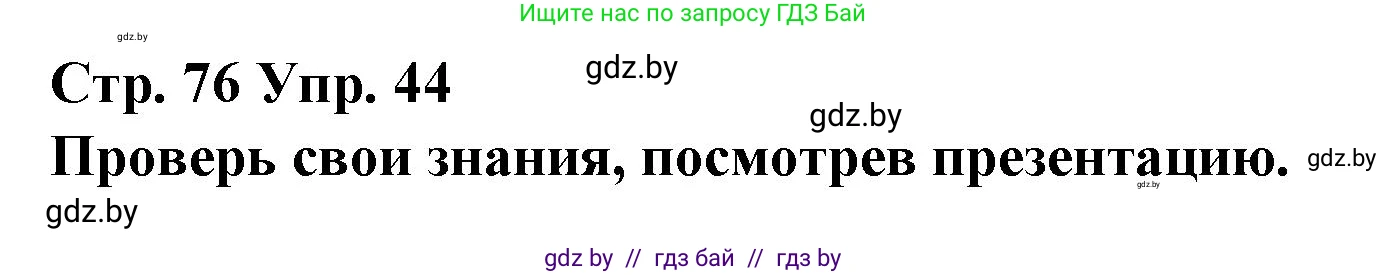 Ищите нас по запросу ГДЗ Бай

gdz.by

Стр. 76 Упр. 44

gdz.by

gdz.by

Проверь свои знания, посмотрев презентацию.

gdz.by

gdz.by

gdz.by

gdz by // гдз бай // гдз by